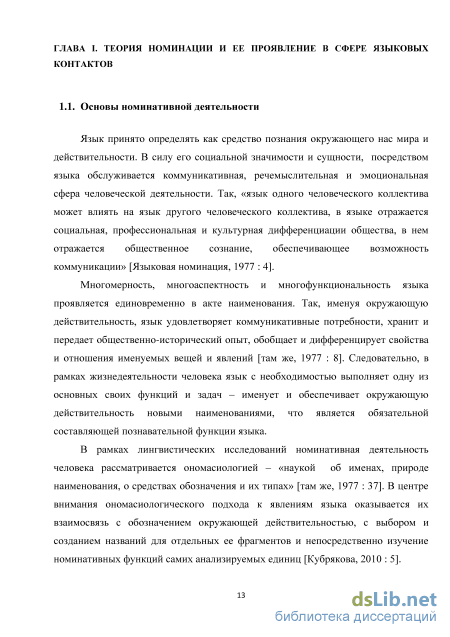 ГЛАВА I. ТЕОРИЯ НОМИНАЦИИ И ЕЕ ПРОЯВЛЕНИЕ В СФЕРЕ ЯЗЫКОВЫХ КОНТАКТОВ

1.1. Основы номинативной деятельности

Язык принято определять как средство познания окружающего нас мира и действительности. В силу его социальной значимости и сущности, посредством языка обслуживается коммуникативная, речемыслительная и эмоциональная сфера человеческой деятельности. Так, «язык одного человеческого коллектива может влиять на язык другого человеческого коллектива, в языке отражается социальная, профессиональная и культурная дифференциации общества, в нем отражается общественное сознание, обеспечивающее возможность коммуникации» [Языковая номинация, 1977 : 4].

Многомерность, многоаспектность и многофункциональность языка проявляется единовременно в акте наименования. Так, именуя окружающую действительность, язык удовлетворяет коммуникативные потребности, хранит и передает общественно-исторический опыт, обобщает и дифференцирует свойства и отношения именуемых вещей и явлений [там же, 1977 : 8]. Следовательно, в рамках жизнедеятельности человека язык с необходимостью выполняет одну из основных своих функций и задач – именует и обеспечивает окружающую действительность новыми наименованиями, что является обязательной составляющей познавательной функции языка.

В рамках лингвистических исследований номинативная деятельность человека рассматривается ономасиологией – «наукой об именах, природе наименования, о средствах обозначения и их типах» [там же, 1977 : 37]. В центре внимания ономасиологического подхода к явлениям языка оказывается их взаимосвязь с обозначением окружающей действительностью, с выбором и созданием названий для отдельных ее фрагментов и непосредственно изучение номинативных функций самих анализируемых единиц [Кубрякова, 2010 : 5].

13

dsLib.net
библиотека диссертаций